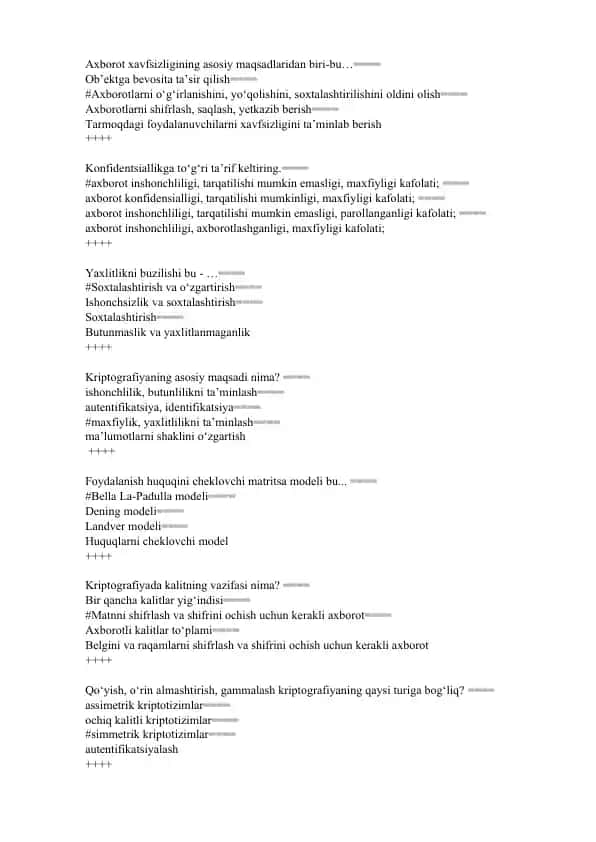 Axborot xavfsizligining asosiy maqsadlaridan biri-bu…====
Ob'ektga bevosita ta'sir qilish====
#Axborotlarni o'g'irlanishini, yo'qolishini, soxtalashtirilishini oldini olish====
Axborotlarni shifrlash, saqlash, yetkazib berish====
Tarmoqdagi foydalanuvchilarni xavfsizligini ta'minlab berish
++++

Konfidentsiallikga to'g'ri ta'rif keltiring.====
#axborot inshonchliligi, tarqatilishi mumkin emasligi, maxfiyligi kafolati; ====
axborot konfidensialligi, tarqatilishi mumkinligi, maxfiyligi kafolati; ====
axborot inshonchliligi, tarqatilishi mumkin emasligi, parollanganligi kafolati; ====
axborot inshonchliligi, axborotlashganligi, maxfiyligi kafolati;
++++

Yaxlitlikni buzilishi bu - …====
#Soxtalashtirish va o'zgartirish====
Ishonchsizlik va soxtalashtirish====
Soxtalashtirish====
Butunmaslik va yaxlitlanmaganlik
++++

Kriptografiyaning asosiy maqsadi nima? ====
ishonchlilik, butunlilikni ta'minlash====
autentifikatsiya, identifikatsiya====
#maxfiylik, yaxlitlilikni ta'minlash====
ma'lumotlarni shaklini o'zgartish
++++

Foydalanish huquqini cheklovchi matritsa modeli bu... ====
#Bella La-Padulla modeli====
Dening modeli====
Landver modeli====
Huquqlarni cheklovchi model
++++

Kriptografiyada kalitning vazifasi nima? ====
Bir qancha kalitlar yig'indisi====
#Matnni shifrlash va shifrini ochish uchun kerakli axborot====
Axborotli kalitlar to'plami====
Belgini va raqamlarni shifrlash va shifrini ochish uchun kerakli axborot
++++

Qo'yish, o'rin almashtirish, gammalash kriptografiyaning qaysi turiga bog'liq? ====
assimetrik kriptotizimlar====
ochiq kalitli kriptotizimlar====
#simmetrik kriptotizimlar====
autentifikatsiyalash
++++